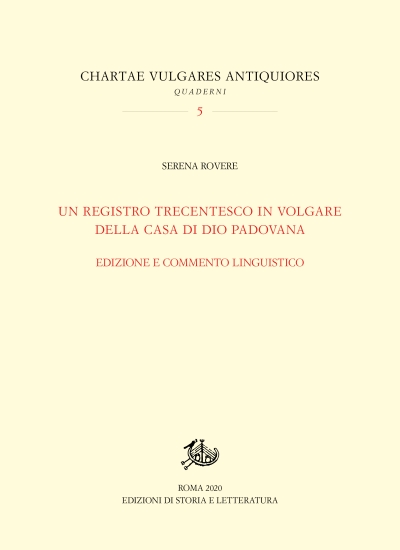 CHARTAE VULGARES ANTIQUIORES
QUADERNI
5

SERENA ROVERE

UN REGISTRO TRECENTESCO IN VOLGARE DELLA CASA DI DIO PADOVANA

EDIZIONE E COMMENTO LINGUISTICO

ROMA 2020
EDIZIONI DI STORIA E LETTERATURA